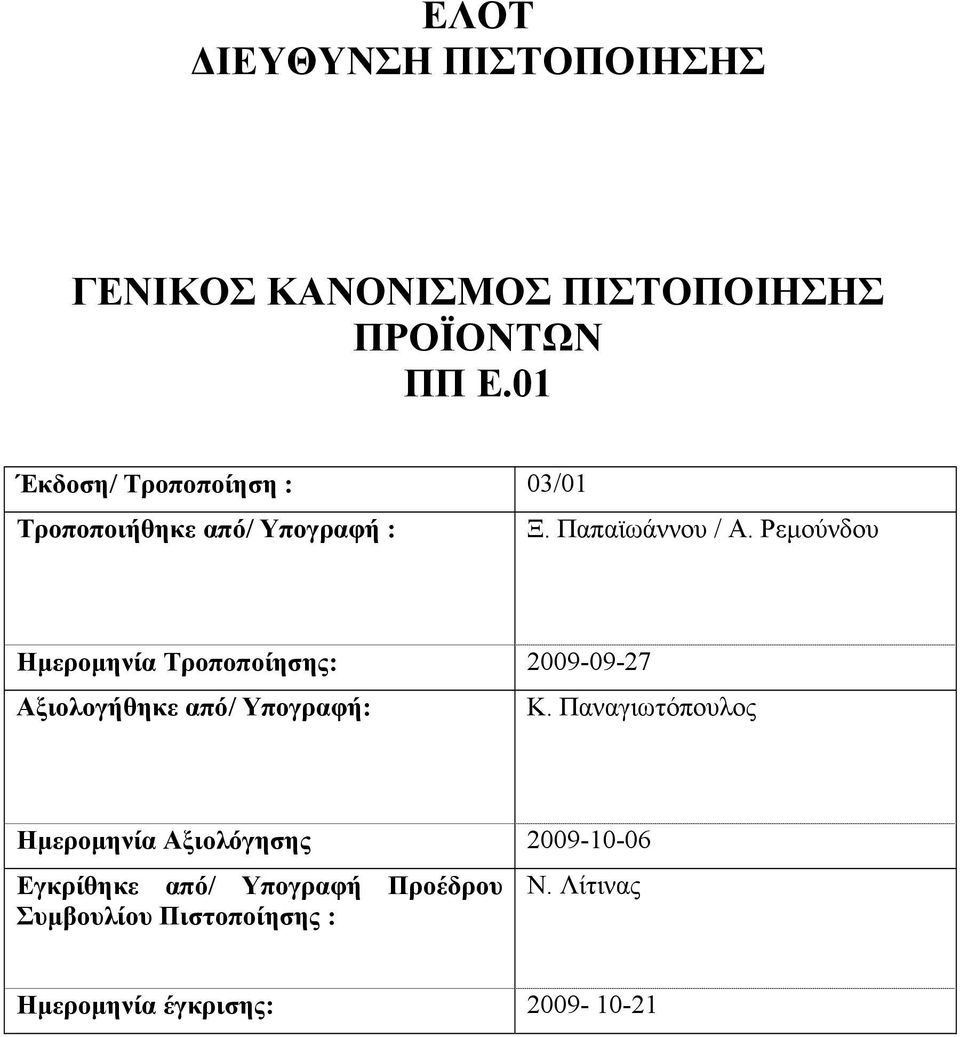 ΕΛΟΤ
ΔΙΕΥΘΥΝΣΗ ΠΙΣΤΟΠΟΙΗΣΗΣ

ΓΕΝΙΚΟΣ ΚΑΝΟΝΙΣΜΟΣ ΠΙΣΤΟΠΟΙΗΣΗΣ ΠΡΟΪΟΝΤΩΝ
ΠΠ Ε.01

| | |
|---|---|
| Έκδοση/ Τροποποίηση : | 03/01 |
| Τροποποιήθηκε από/ Υπογραφή : | Ξ. Παπαϊωάννου / Α. Ρεμούνδου |
| Ημερομηνία Τροποποίησης: | 2009-09-27 |
| Αξιολογήθηκε από/ Υπογραφή: | Κ. Παναγιωτόπουλος |
| Ημερομηνία Αξιολόγησης | 2009-10-06 |
| Εγκρίθηκε από/ Υπογραφή Προέδρου Συμβουλίου Πιστοποίησης : | Ν. Λίτινας |
| Ημερομηνία έγκρισης: | 2009- 10-21 |